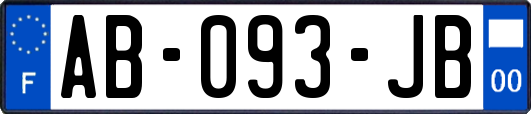 F
AB-093-JB
00